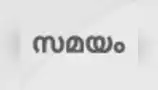 സമയം